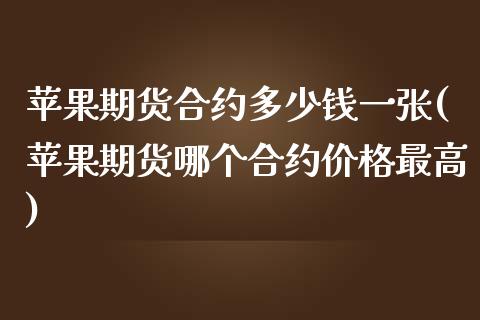 苹果期货合约多少钱一张(苹果期货哪个合约价格最高)